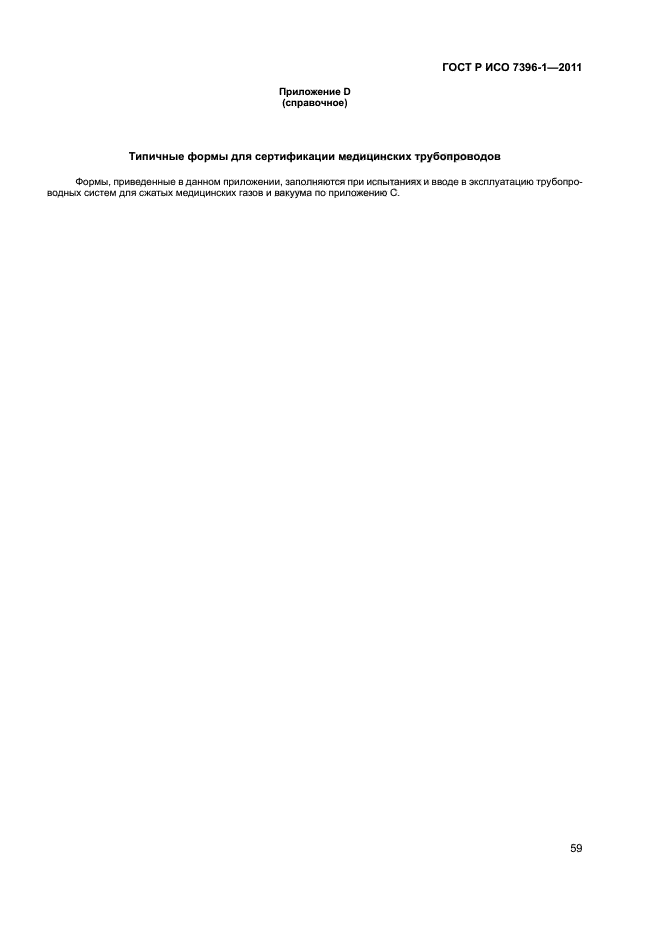 ГОСТ Р ИСО 7396-1—2011

Приложение D
(справочное)

Типичные формы для сертификации медицинских трубопроводов

Формы, приведенные в данном приложении, заполняются при испытаниях и вводе в эксплуатацию трубопроводных систем для сжатых медицинских газов и вакуума по приложению С.

59